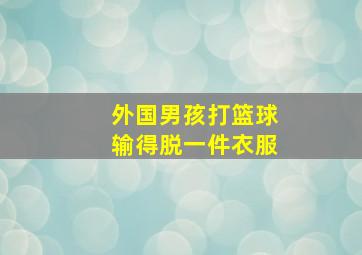 外国男孩打篮球
输得脱一件衣服